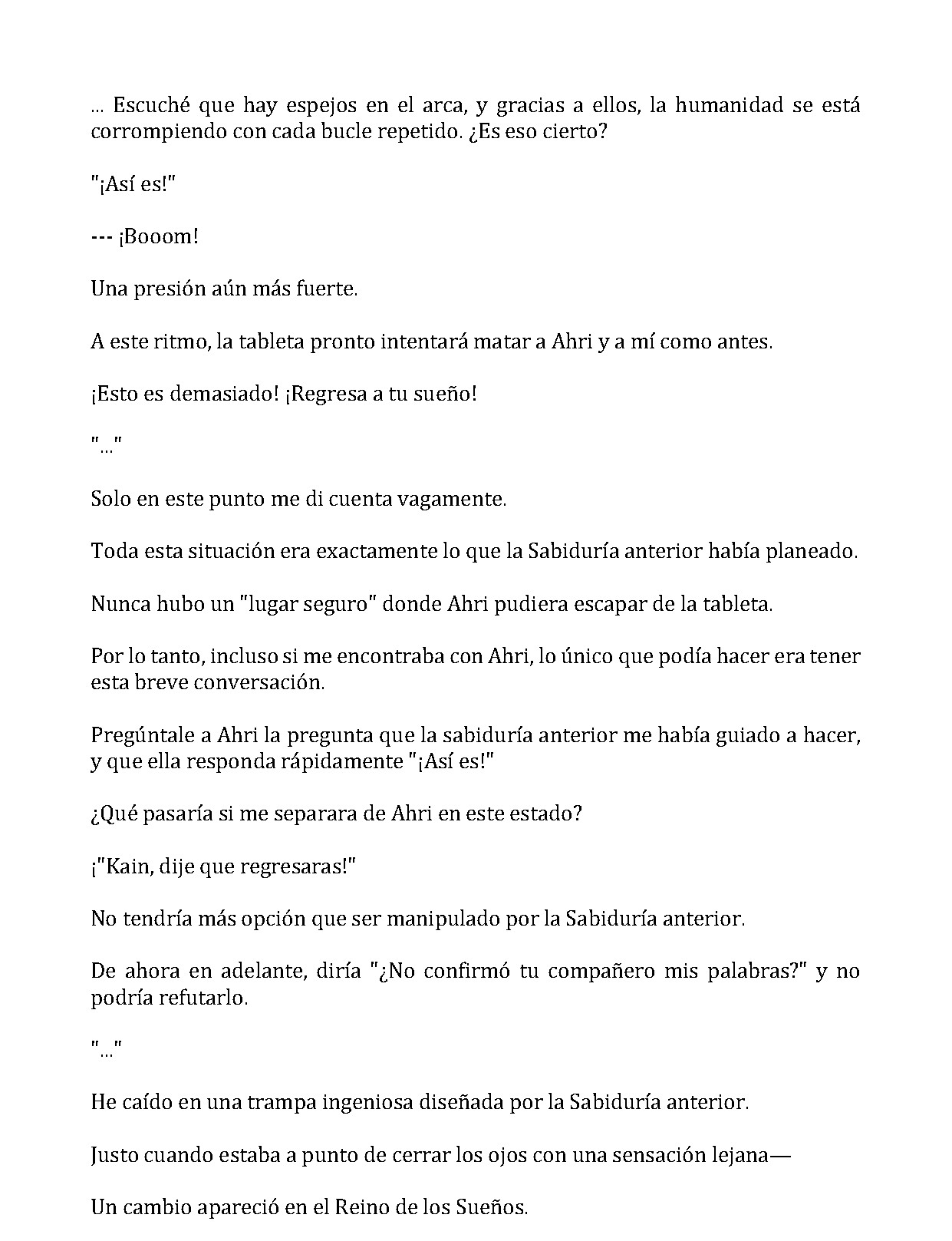 ... Escuché que hay espejos en el arca, y gracias a ellos, la humanidad se está corrompiendo con cada bucle repetido. ¿Es eso cierto?

"¡Así es!"

--- ¡Booom!

Una presión aún más fuerte.

A este ritmo, la tableta pronto intentará matar a Ahri y a mí como antes.

¡Esto es demasiado! ¡Regresa a tu sueño!

"..."

Solo en este punto me di cuenta vagamente.

Toda esta situación era exactamente lo que la Sabiduría anterior había planeado.

Nunca hubo un "lugar seguro" donde Ahri pudiera escapar de la tableta.

Por lo tanto, incluso si me encontraba con Ahri, lo único que podía hacer era tener esta breve conversación.

Pregúntale a Ahri la pregunta que la sabiduría anterior me había guiado a hacer, y que ella responda rápidamente "¡Así es!"

¿Qué pasaría si me separara de Ahri en este estado?

¡"Kain, dije que regresaras!"

No tendría más opción que ser manipulado por la Sabiduría anterior.

De ahora en adelante, diría "¿No confirmó tu compañero mis palabras?" y no podría refutarlo.

"..."

He caído en una trampa ingeniosa diseñada por la Sabiduría anterior.

Justo cuando estaba a punto de cerrar los ojos con una sensación lejana—

Un cambio apareció en el Reino de los Sueños.